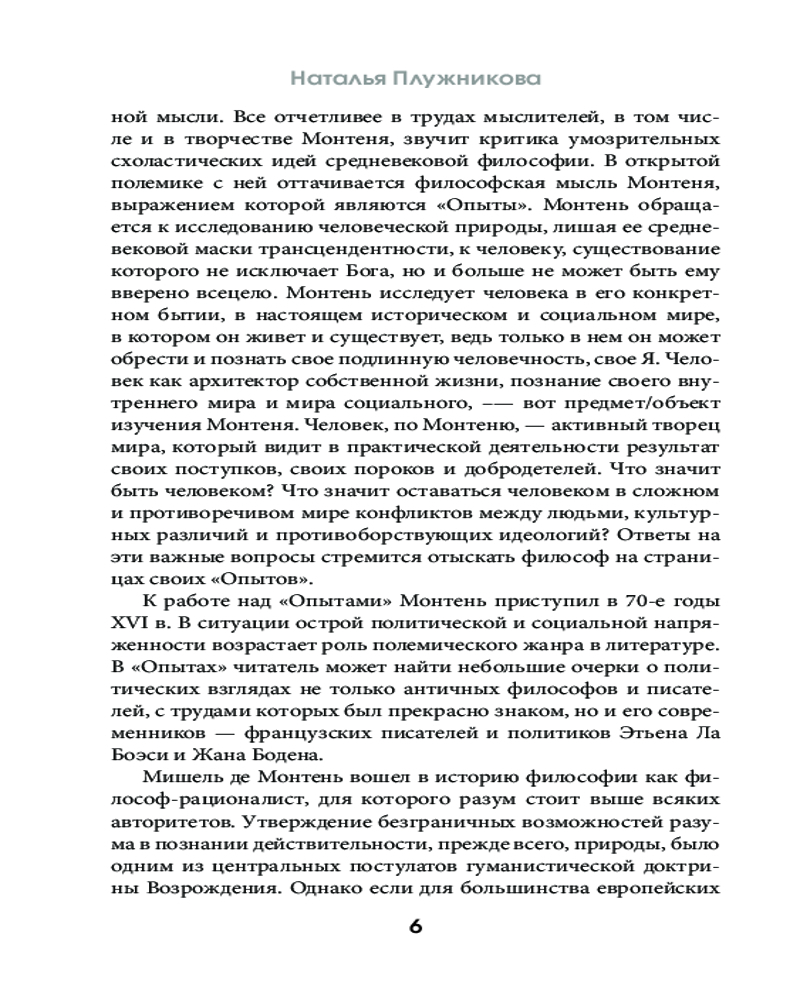 Наталья Плужникова

ной мысли. Все отчетливее в трудах мыслителей, в том числе и в творчестве Монтеня, звучит критика умозрительных схоластических идей средневековой философии. В открытой полемике с ней оттачивается философская мысль Монтеня, выражением которой являются «Опыты». Монтень обращается к исследованию человеческой природы, лишая ее средневековой маски трансцендентности, к человеку, существование которого не исключает Бога, но и больше не может быть ему вверено всецело. Монтень исследует человека в его конкретном бытии, в настоящем историческом и социальном мире, в котором он живет и существует, ведь только в нем он может обрести и познать свое подлинную человечность, свое Я. Человек как архитектор собственной жизни, познание своего внутреннего мира и мира социального, –— вот предмет/объект изучения Монтеня. Человек, по Монтеню, — активный творец мира, который видит в практической деятельности результат своих поступков, своих пороков и добродетелей. Что значит быть человеком? Что значит оставаться человеком в сложном и противоречивом мире конфликтов между людьми, культурных различий и противоборствующих идеологий? Ответы на эти важные вопросы стремится отыскать философ на страницах своих «Опытов».

К работе над «Опытами» Монтень приступил в 70-е годы XVI в. В ситуации острой политической и социальной напряженности возрастает роль полемического жанра в литературе. В «Опытах» читатель может найти небольшие очерки о политических взглядах не только античных философов и писателей, с трудами которых был прекрасно знаком, но и его современников — французских писателей и политиков Этьена Ла Боэси и Жана Бодена.

Мишель де Монтень вошел в историю философии как философ-рационалист, для которого разум стоит выше всяких авторитетов. Утверждение безграничных возможностей разума в познании действительности, прежде всего, природы, было одним из центральных постулатов гуманистической доктрины Возрождения. Однако если для большинства европейских

6